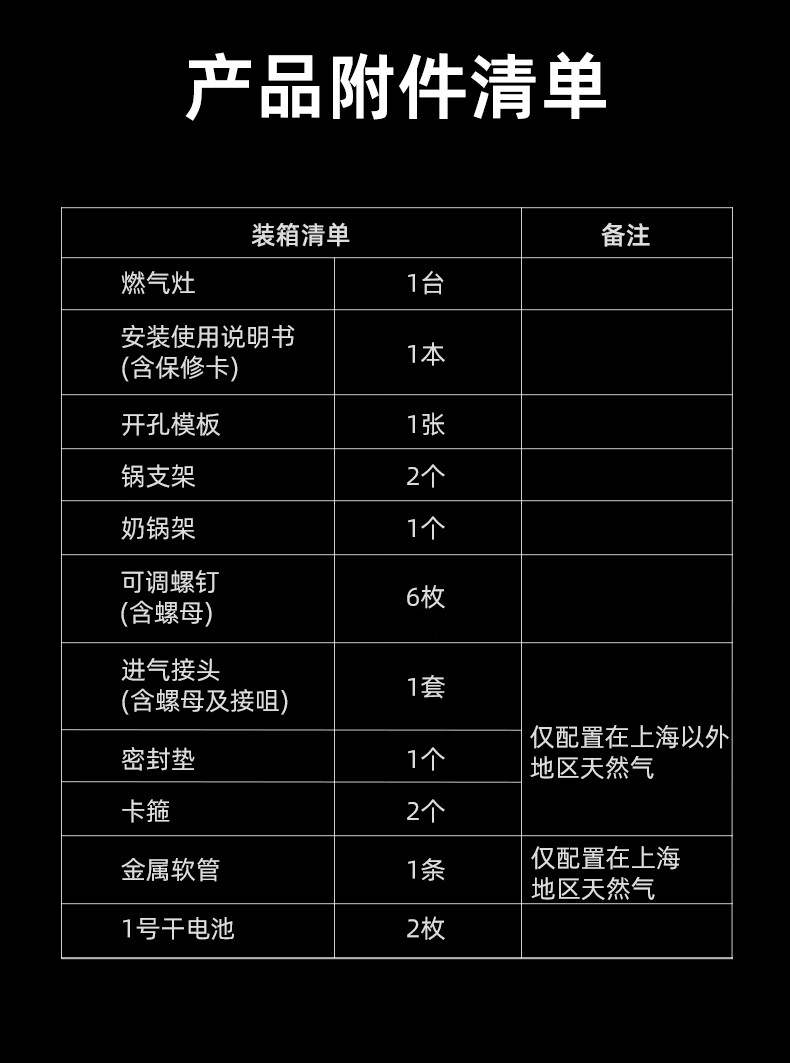 产品附件清单

| 装箱清单 | | 备注 |
|---|---|---|
| 燃气灶 | 1台 | |
| 安装使用说明书(含保修卡) | 1本 | |
| 开孔模板 | 1张 | |
| 锅支架 | 2个 | |
| 奶锅架 | 1个 | |
| 可调螺钉(含螺母) | 6枚 | |
| 进气接头(含螺母及接咀) | 1套 | 仅配置在上海以外地区天然气 |
| 密封垫 | 1个 | |
| 卡箍 | 2个 | |
| 金属软管 | 1条 | 仅配置在上海地区天然气 |
| 1号干电池 | 2枚 | |